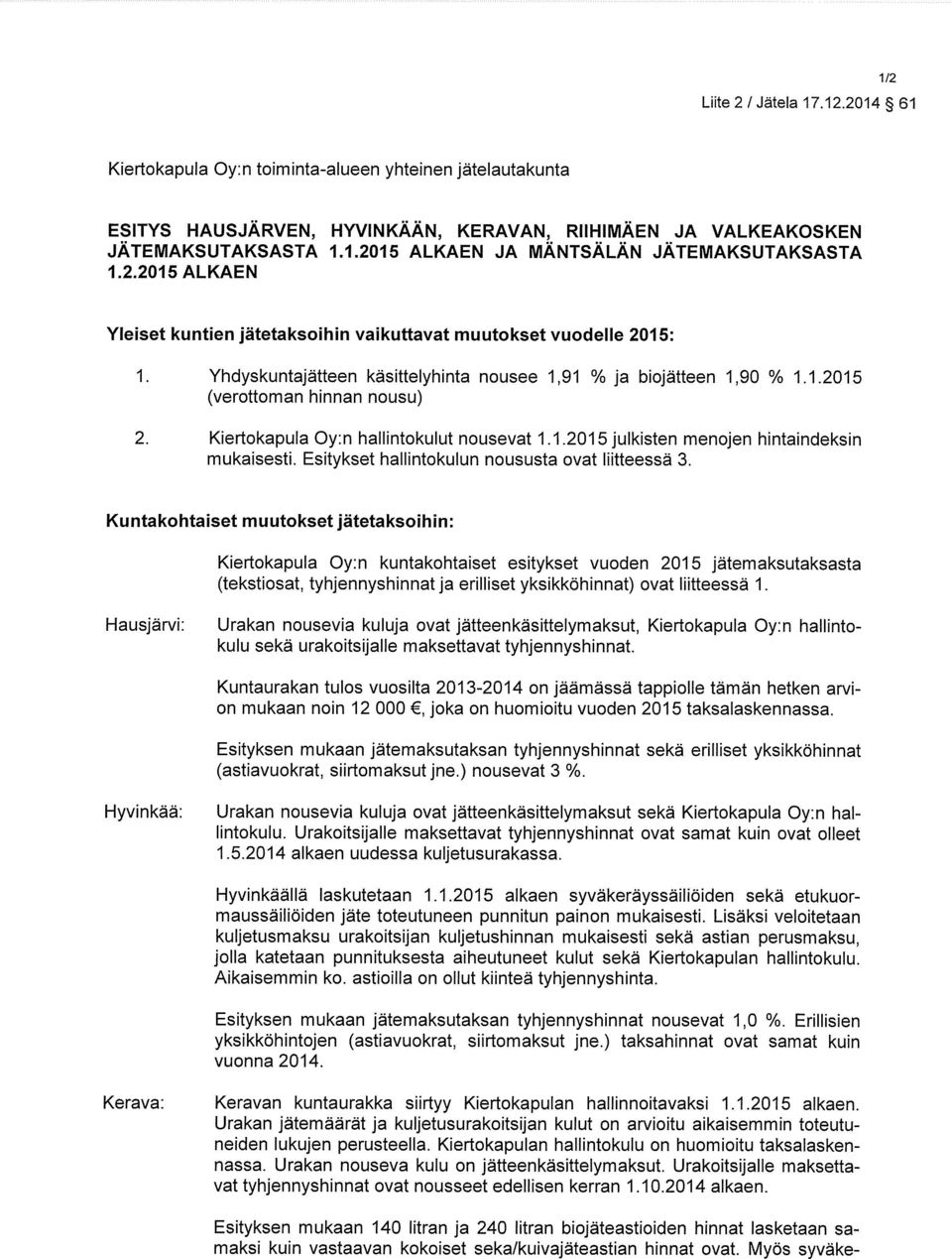 1/2

Liite 2 / Jätela 17.12.2014 § 61

Kiertokapula Oy:n toiminta-alueen yhteinen jätelautakunta

ESITYS HAUSJÄRVEN, HYVINKÄÄN, KERAVAN, RIIHIMÄEN JA VALKEAKOSKEN JÄTEMAKSUTAKSASTA 1.1.2015 ALKAEN JA MÄNTSÄLÄN JÄTEMAKSUTAKSASTA 1.2.2015 ALKAEN

Yleiset kuntien jätetaksoihin vaikuttavat muutokset vuodelle 2015:

1. Yhdyskuntajätteen käsittelyhinta nousee 1,91 % ja biojätteen 1,90 % 1.1.2015 (verottoman hinnan nousu)

2. Kiertokapula Oy:n hallintokulut nousevat 1.1.2015 julkisten menojen hintaindeksin mukaisesti. Esitykset hallintokulun noususta ovat liitteessä 3.

Kuntakohtaiset muutokset jätetaksoihin:

Kiertokapula Oy:n kuntakohtaiset esitykset vuoden 2015 jätemaksutaksasta (tekstiosat, tyhjennyshinnat ja erilliset yksikköhinnat) ovat liitteessä 1.

Hausjärvi: Urakan nousevia kuluja ovat jätteenkäsittelymaksut, Kiertokapula Oy:n hallintokulu sekä urakoitsijalle maksettavat tyhjennyshinnat.

Kuntaurakan tulos vuosilta 2013-2014 on jäämässä tappiolle tämän hetken arvion mukaan noin 12 000 €, joka on huomioitu vuoden 2015 taksalaskennassa.

Esityksen mukaan jätemaksutaksan tyhjennyshinnat sekä erilliset yksikköhinnat (astiavuokrat, siirtomaksut jne.) nousevat 3 %.

Hyvinkää: Urakan nousevia kuluja ovat jätteenkäsittelymaksut sekä Kiertokapula Oy:n hallintokulu. Urakoitsijalle maksettavat tyhjennyshinnat ovat samat kuin ovat olleet 1.5.2014 alkaen uudessa kuljetusurakassa.

Hyvinkäällä laskutetaan 1.1.2015 alkaen syväkeräyssäiliöiden sekä etukuormaussäiliöiden jäte toteutuneen punnitun painon mukaisesti. Lisäksi veloitetaan kuljetusmaksu urakoitsijan kuljetushinnan mukaisesti sekä astian perusmaksu, jolla katetaan punnituksesta aiheutuneet kulut sekä Kiertokapulan hallintokulu. Aikaisemmin ko. astioilla on ollut kiinteä tyhjennyshinta.

Esityksen mukaan jätemaksutaksan tyhjennyshinnat nousevat 1,0 %. Erillisien yksikköhintojen (astiavuokrat, siirtomaksut jne.) taksahinnat ovat samat kuin vuonna 2014.

Kerava: Keravan kuntaurakka siirtyy Kiertokapulan hallinnoitavaksi 1.1.2015 alkaen. Urakan jätemäärät ja kuljetusurakoitsijan kulut on arvioitu aikaisemmin toteutuneiden lukujen perusteella. Kiertokapulan hallintokulu on huomioitu taksalaskennassa. Urakan nouseva kulu on jätteenkäsittelymaksut. Urakoitsijalle maksettavat tyhjennyshinnat ovat nousseet edellisen kerran 1.10.2014 alkaen.

Esityksen mukaan 140 litran ja 240 litran biojäteastioiden hinnat lasketaan samaksi kuin vastaavan kokoiset seka/kuivajäteastian hinnat ovat. Myös syväke-